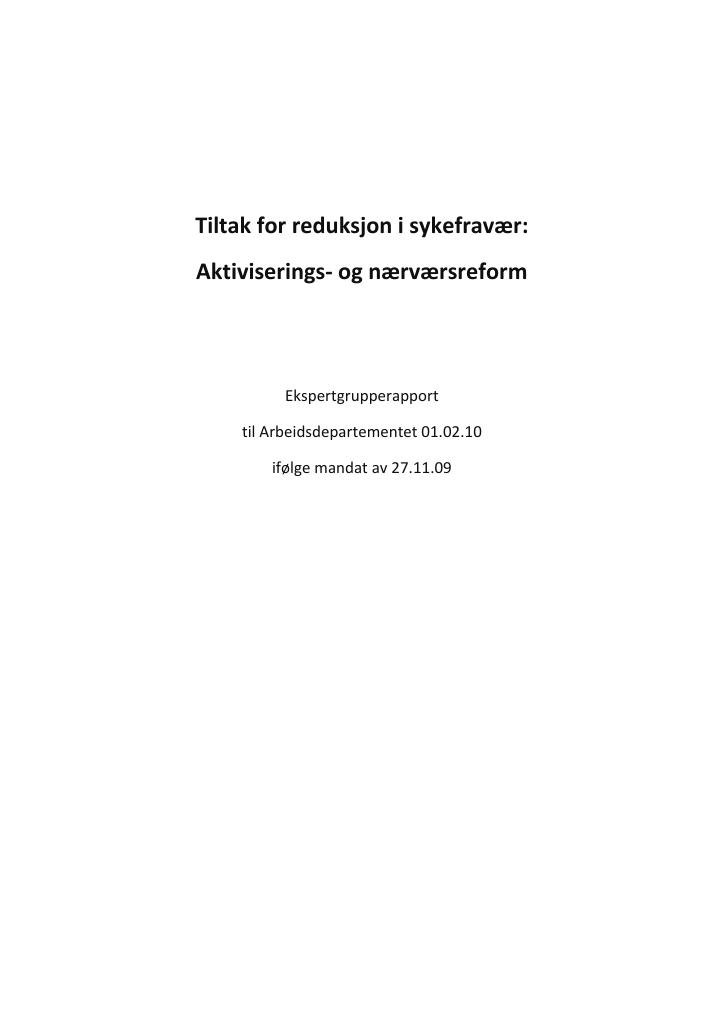 Tiltak for reduksjon i sykefravær:

Aktiviserings- og nærværsreform

Ekspertgrupperapport

til Arbeidsdepartementet 01.02.10

ifølge mandat av 27.11.09